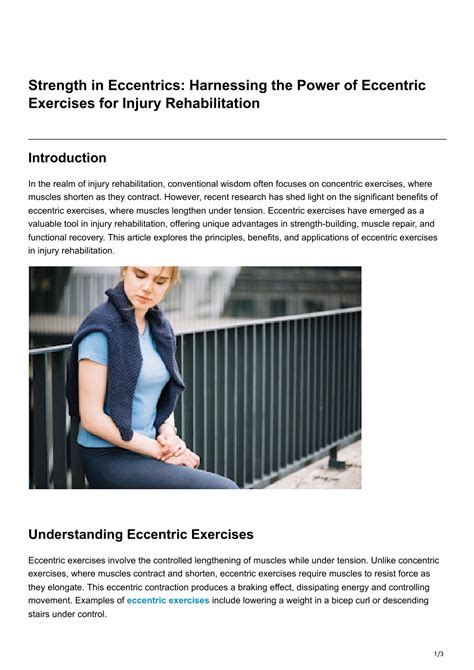 Strength in Eccentrics: Harnessing the Power of Eccentric Exercises for Injury Rehabilitation

Introduction

In the realm of injury rehabilitation, conventional wisdom often focuses on concentric exercises, where muscles shorten as they contract. However, recent research has shed light on the significant benefits of eccentric exercises, where muscles lengthen under tension. Eccentric exercises have emerged as a valuable tool in injury rehabilitation, offering unique advantages in strength-building, muscle repair, and functional recovery. This article explores the principles, benefits, and applications of eccentric exercises in injury rehabilitation.

Understanding Eccentric Exercises

Eccentric exercises involve the controlled lengthening of muscles while under tension. Unlike concentric exercises, where muscles contract and shorten, eccentric exercises require muscles to resist force as they elongate. This eccentric contraction produces a braking effect, dissipating energy and controlling movement. Examples of eccentric exercises include lowering a weight in a bicep curl or descending stairs under control.

1/3